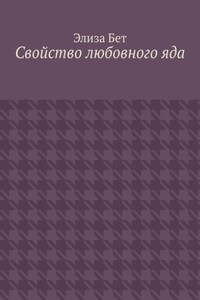 Элиза Бет
Свойство любовного яда